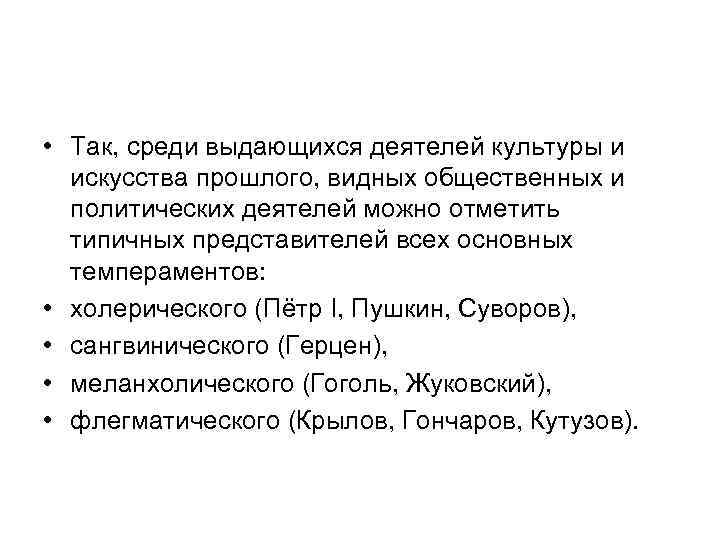 • Так, среди выдающихся деятелей культуры и искусства прошлого, видных общественных и политических деятелей можно отметить типичных представителей всех основных темпераментов:
• холерического (Пётр I, Пушкин, Суворов),
• сангвинического (Герцен),
• меланхолического (Гоголь, Жуковский),
• флегматического (Крылов, Гончаров, Кутузов).